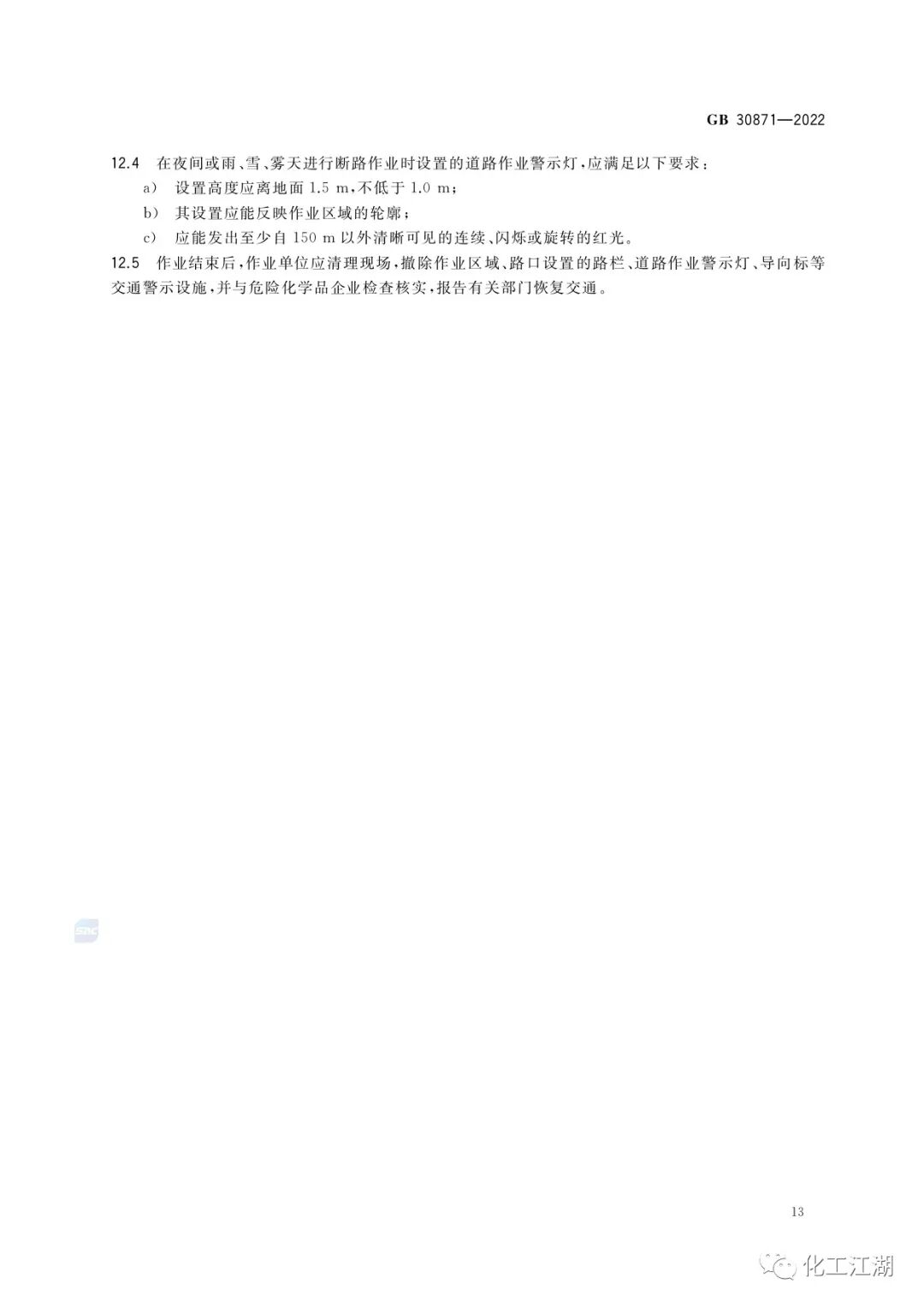 GB 30871—2022

12.4 在夜间或雨、雪、雾天进行断路作业时设置的道路作业警示灯，应满足以下要求：

a) 设置高度应离地面1.5 m，不低于1.0 m；

b) 其设置应能反映作业区域的轮廓；

c) 应能发出至少自150 m以外清晰可见的连续、闪烁或旋转的红光。

12.5 作业结束后，作业单位应清理现场，撤除作业区域、路口设置的路栏、道路作业警示灯、导向标等交通警示设施，并与危险化学品企业检查核实，报告有关部门恢复交通。

13

化工江湖